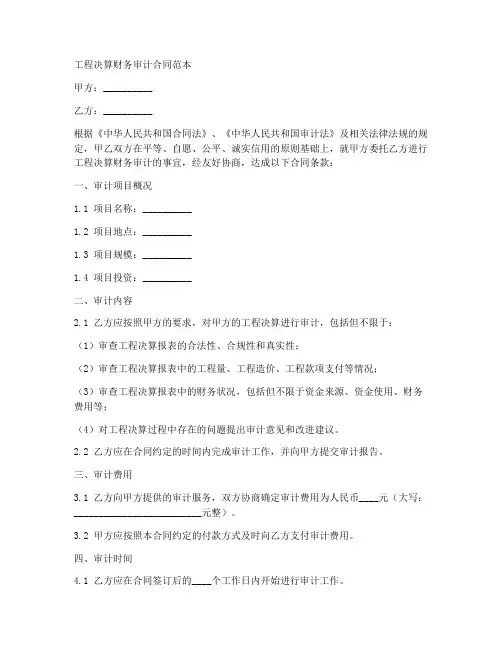 工程决算财务审计合同范本

甲方：__________

乙方：__________

根据《中华人民共和国合同法》、《中华人民共和国审计法》及相关法律法规的规定，甲乙双方在平等、自愿、公平、诚实信用的原则基础上，就甲方委托乙方进行工程决算财务审计的事宜，经友好协商，达成以下合同条款：

一、审计项目概况

1.1 项目名称：__________

1.2 项目地点：__________

1.3 项目规模：__________

1.4 项目投资：__________

二、审计内容

2.1 乙方应按照甲方的要求，对甲方的工程决算进行审计，包括但不限于：

（1）审查工程决算报表的合法性、合规性和真实性；

（2）审查工程决算报表中的工程量、工程造价、工程款项支付等情况；

（3）审查工程决算报表中的财务状况，包括但不限于资金来源、资金使用、财务费用等；

（4）对工程决算过程中存在的问题提出审计意见和改进建议。

2.2 乙方应在合同约定的时间内完成审计工作，并向甲方提交审计报告。

三、审计费用

3.1 乙方向甲方提供的审计服务，双方协商确定审计费用为人民币____元（大写：__________________________元整）。

3.2 甲方应按照本合同约定的付款方式及时向乙方支付审计费用。

四、审计时间

4.1 乙方应在合同签订后的____个工作日内开始进行审计工作。